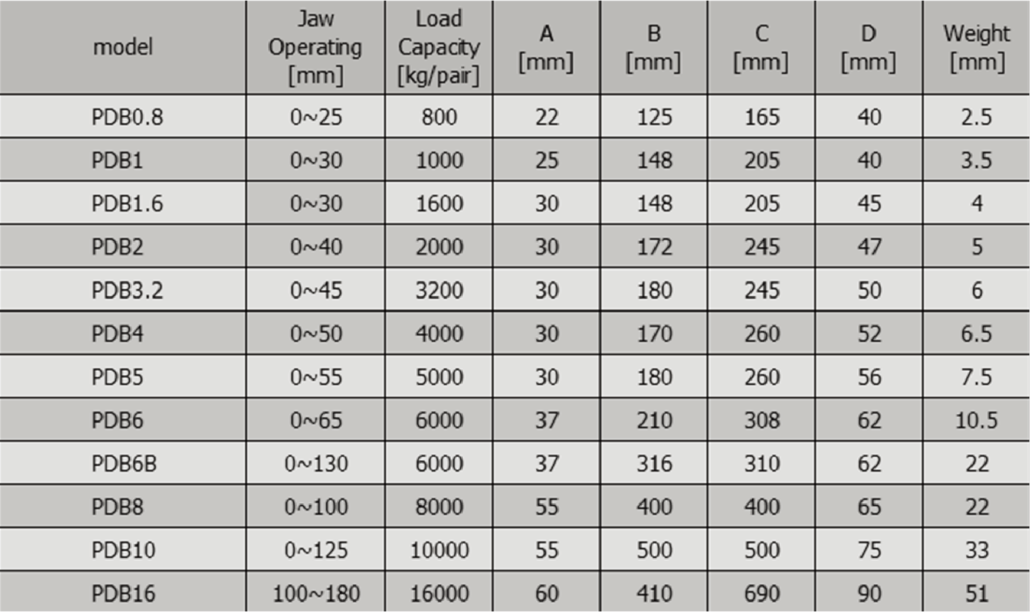 | model | Jaw Operating [mm] | Load Capacity [kg/pair] | A [mm] | B [mm] | C [mm] | D [mm] | Weight [mm] |
|---|---|---|---|---|---|---|---|
| PDB0.8 | 0~25 | 800 | 22 | 125 | 165 | 40 | 2.5 |
| PDB1 | 0~30 | 1000 | 25 | 148 | 205 | 40 | 3.5 |
| PDB1.6 | 0~30 | 1600 | 30 | 148 | 205 | 45 | 4 |
| PDB2 | 0~40 | 2000 | 30 | 172 | 245 | 47 | 5 |
| PDB3.2 | 0~45 | 3200 | 30 | 180 | 245 | 50 | 6 |
| PDB4 | 0~50 | 4000 | 30 | 170 | 260 | 52 | 6.5 |
| PDB5 | 0~55 | 5000 | 30 | 180 | 260 | 56 | 7.5 |
| PDB6 | 0~65 | 6000 | 37 | 210 | 308 | 62 | 10.5 |
| PDB6B | 0~130 | 6000 | 37 | 316 | 310 | 62 | 22 |
| PDB8 | 0~100 | 8000 | 55 | 400 | 400 | 65 | 22 |
| PDB10 | 0~125 | 10000 | 55 | 500 | 500 | 75 | 33 |
| PDB16 | 100~180 | 16000 | 60 | 410 | 690 | 90 | 51 |